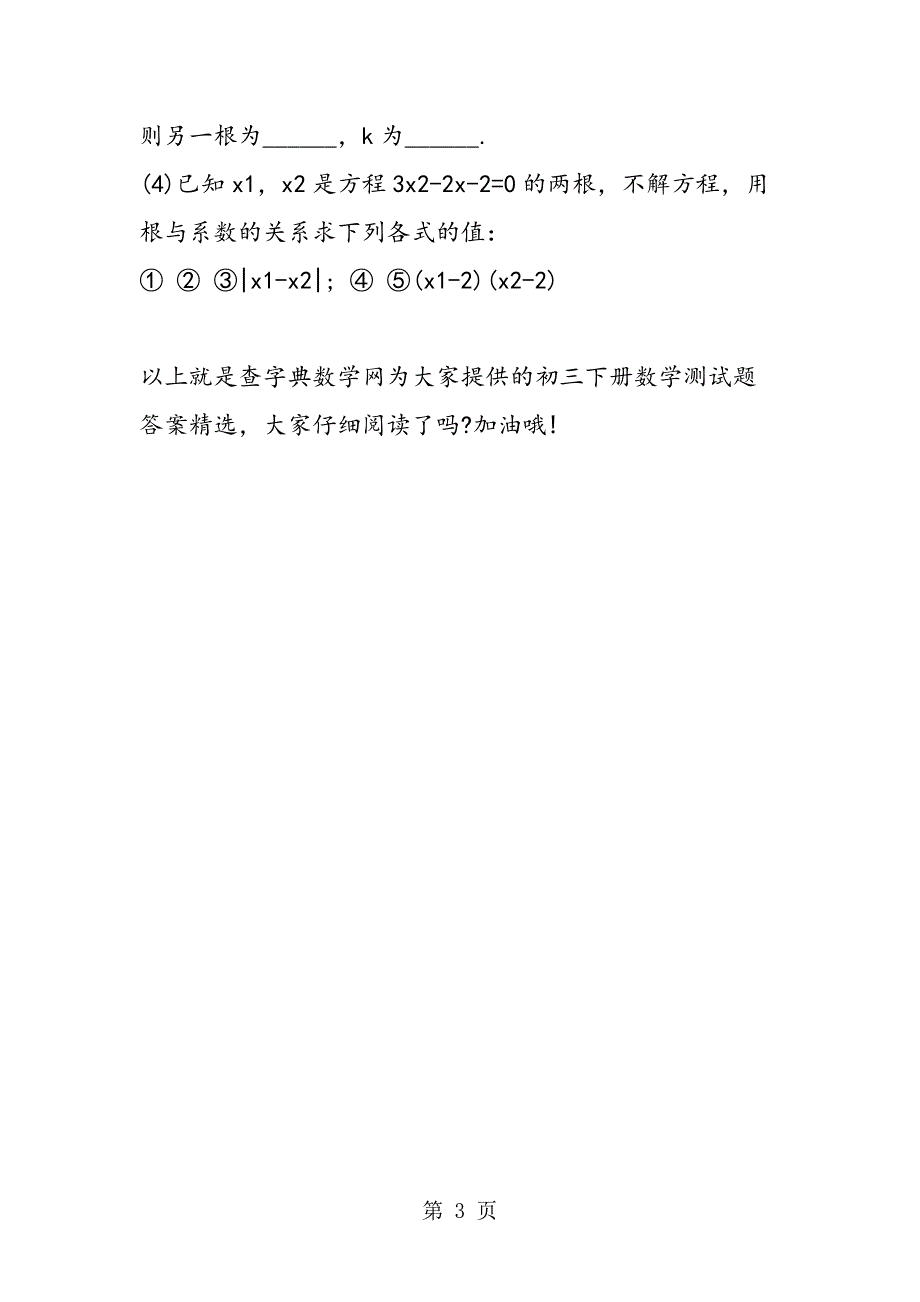 则另一根为______，k 为______.

(4)已知 x1，x2 是方程 3x2-2x-2=0 的两根，不解方程，用根与系数的关系求下列各式的值：

① ② ③|x1-x2|；④ ⑤(x1-2)(x2-2)

以上就是查字典数学网为大家提供的初三下册数学测试题答案精选，大家仔细阅读了吗?加油哦!

第 3 页